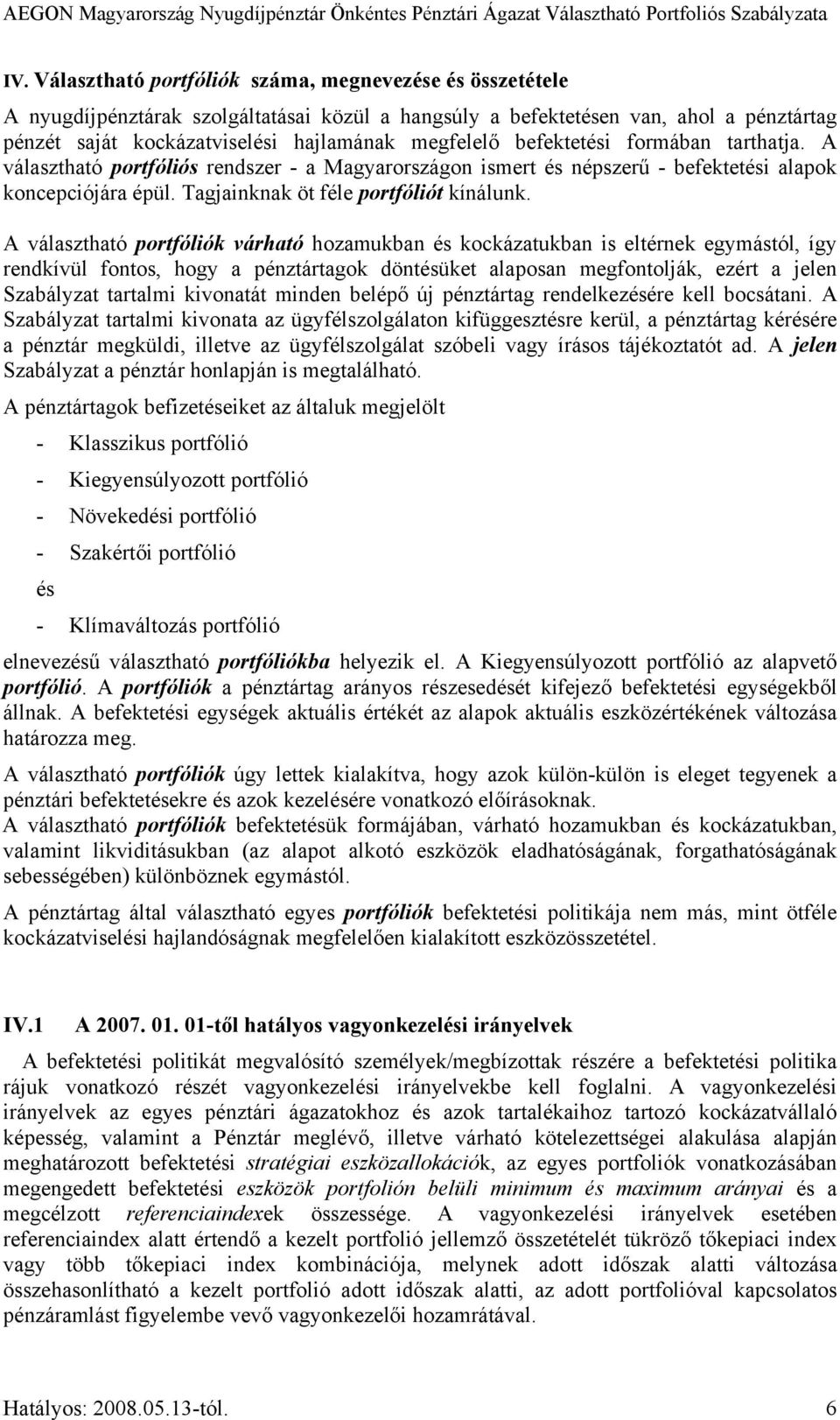 AEGON Magyarország Nyugdíjpénztár Önkéntes Pénztári Ágazat Választható Portfoliós Szabályzata

IV. Választható portfóliók száma, megnevezése és összetétele

A nyugdíjpénztárak szolgáltatásai közül a hangsúly a befektetésen van, ahol a pénztártag pénzét saját kockázatviselési hajlamának megfelelő befektetési formában tarthatja. A választható portfóliós rendszer - a Magyarországon ismert és népszerű - befektetési alapok koncepciójára épül. Tagjainknak öt féle portfóliót kínálunk.

A választható portfóliók várható hozamukban és kockázatukban is eltérnek egymástól, így rendkívül fontos, hogy a pénztártagok döntésüket alaposan megfontolják, ezért a jelen Szabályzat tartalmi kivonatát minden belépő új pénztártag rendelkezésére kell bocsátani. A Szabályzat tartalmi kivonata az ügyfélszolgálaton kifüggesztésre kerül, a pénztártag kérésére a pénztár megküldi, illetve az ügyfélszolgálat szóbeli vagy írásos tájékoztatót ad. A jelen Szabályzat a pénztár honlapján is megtalálható.

A pénztártagok befizetéseiket az általuk megjelölt

- Klasszikus portfólió

- Kiegyensúlyozott portfólió

- Növekedési portfólió

- Szakértői portfólió

és

- Klímaváltozás portfólió

elnevezésű választható portfóliókba helyezik el. A Kiegyensúlyozott portfólió az alapvető portfólió. A portfóliók a pénztártag arányos részesedését kifejező befektetési egységekből állnak. A befektetési egységek aktuális értékét az alapok aktuális eszközértékének változása határozza meg.

A választható portfóliók úgy lettek kialakítva, hogy azok külön-külön is eleget tegyenek a pénztári befektetésekre és azok kezelésére vonatkozó előírásoknak.
A választható portfóliók befektetésük formájában, várható hozamukban és kockázatukban, valamint likviditásukban (az alapot alkotó eszközök eladhatóságának, forgathatóságának sebességében) különböznek egymástól.

A pénztártag által választható egyes portfóliók befektetési politikája nem más, mint ötféle kockázatviselési hajlandóságnak megfelelően kialakított eszközösszetétel.

IV.1 A 2007. 01. 01-től hatályos vagyonkezelési irányelvek

A befektetési politikát megvalósító személyek/megbízottak részére a befektetési politika rájuk vonatkozó részét vagyonkezelési irányelvekbe kell foglalni. A vagyonkezelési irányelvek az egyes pénztári ágazatokhoz és azok tartalékaihoz tartozó kockázatvállaló képesség, valamint a Pénztár meglévő, illetve várható kötelezettségei alakulása alapján meghatározott befektetési stratégiai eszközallokációk, az egyes portfoliók vonatkozásában megengedett befektetési eszközök portfolión belüli minimum és maximum arányai és a megcélzott referenciaindexek összessége. A vagyonkezelési irányelvek esetében referenciaindex alatt értendő a kezelt portfolió jellemző összetételét tükröző tőkepiaci index vagy több tőkepiaci index kombinációja, melynek adott időszak alatti változása összehasonlítható a kezelt portfolió adott időszak alatti, az adott portfolióval kapcsolatos pénzáramlást figyelembe vevő vagyonkezelői hozamrátával.

Hatályos: 2008.05.13-tól. 6